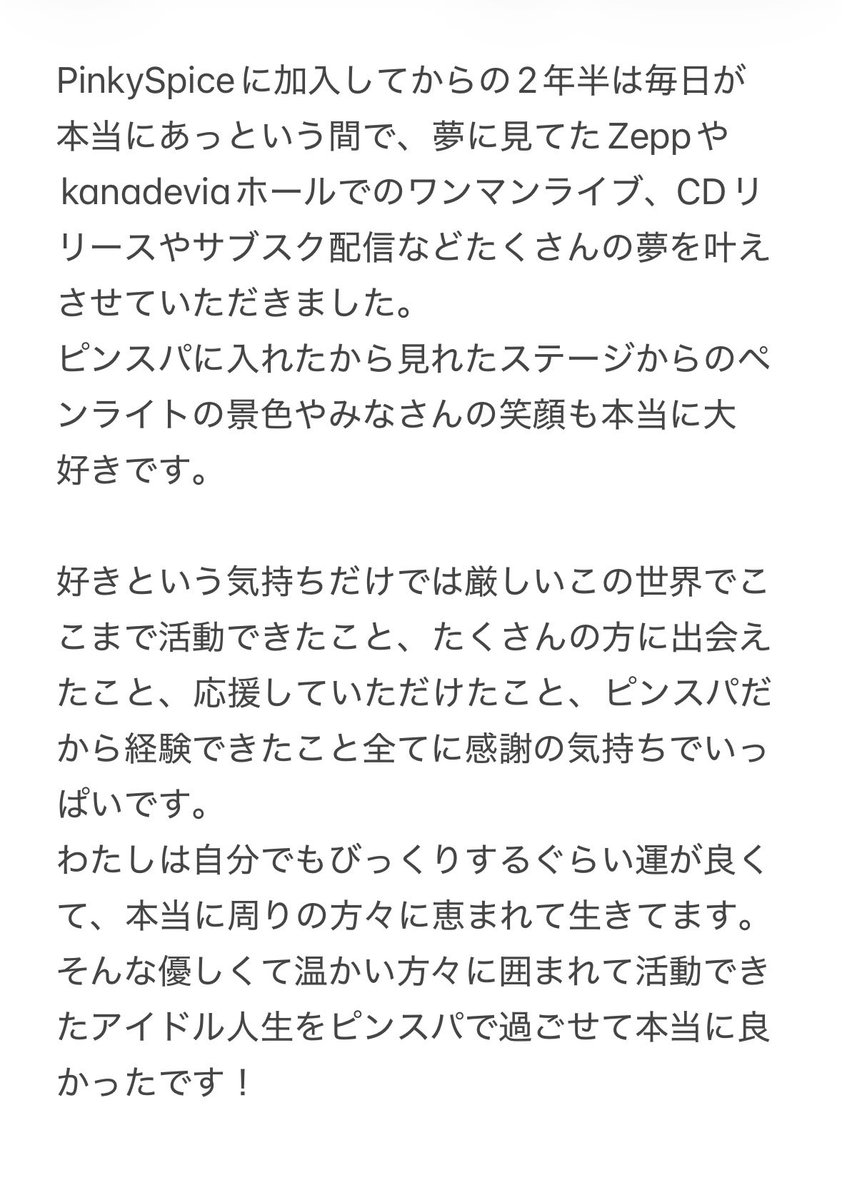 PinkySpiceに加入してからの２年半は毎日が本当にあっという間で、夢に見てたZeppやkanadeviaホールでのワンマンライブ、CDリリースやサブスク配信などたくさんの夢を叶えさせていただきました。
ピンスパに入れたから見れたステージからのペンライトの景色やみなさんの笑顔も本当に大好きです。

好きという気持ちだけでは厳しいこの世界でここまで活動できたこと、たくさんの方に出会えたこと、応援していただけたこと、ピンスパだから経験できたこと全てに感謝の気持ちでいっぱいです。
わたしは自分でもびっくりするぐらい運が良くて、本当に周りの方々に恵まれて生きてます。
そんな優しくて温かい方々に囲まれて活動できたアイドル人生をピンスパで過ごせて本当に良かったです！